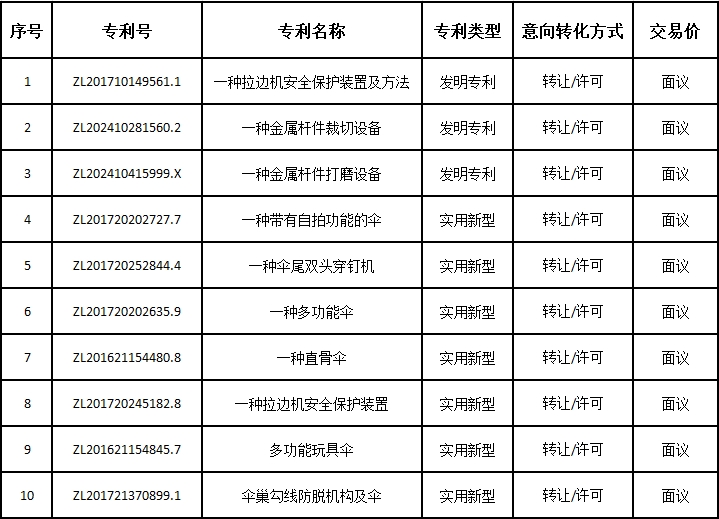 | 序号 | 专利号 | 专利名称 | 专利类型 | 意向转化方式 | 交易价 |
|---|---|---|---|---|---|
| 1 | ZL201710149561.1 | 一种拉边机安全保护装置及方法 | 发明专利 | 转让/许可 | 面议 |
| 2 | ZL202410281560.2 | 一种金属杆件裁切设备 | 发明专利 | 转让/许可 | 面议 |
| 3 | ZL202410415999.X | 一种金属杆件打磨设备 | 发明专利 | 转让/许可 | 面议 |
| 4 | ZL201720202727.7 | 一种带有自拍功能的伞 | 实用新型 | 转让/许可 | 面议 |
| 5 | ZL201720252844.4 | 一种伞尾双头穿钉机 | 实用新型 | 转让/许可 | 面议 |
| 6 | ZL201720202635.9 | 一种多功能伞 | 实用新型 | 转让/许可 | 面议 |
| 7 | ZL201621154480.8 | 一种直骨伞 | 实用新型 | 转让/许可 | 面议 |
| 8 | ZL201720245182.8 | 一种拉边机安全保护装置 | 实用新型 | 转让/许可 | 面议 |
| 9 | ZL201621154845.7 | 多功能玩具伞 | 实用新型 | 转让/许可 | 面议 |
| 10 | ZL201721370899.1 | 伞巢勾线防脱机构及伞 | 实用新型 | 转让/许可 | 面议 |